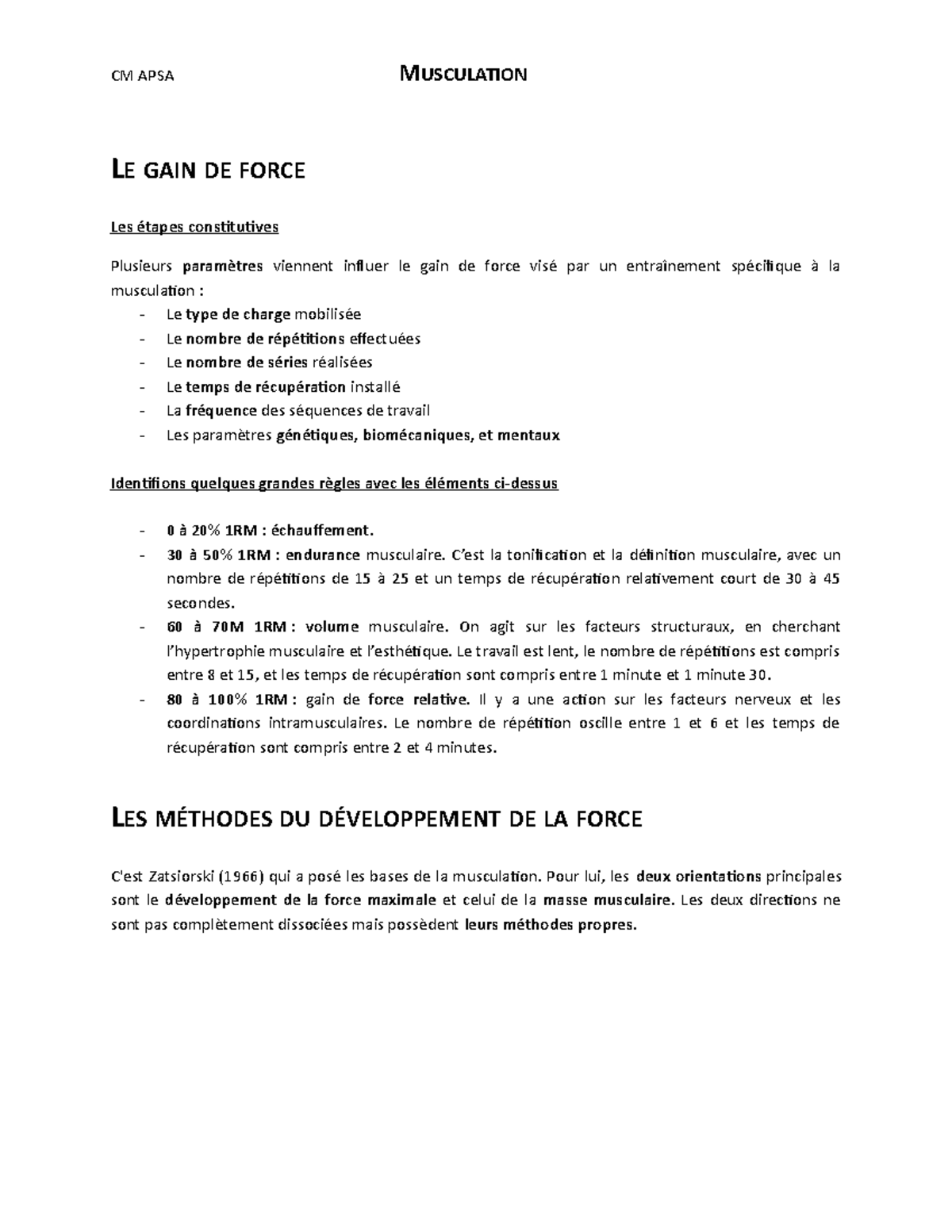 CM APSA MUSCULATION

LE GAIN DE FORCE

Les étapes constitutives

Plusieurs paramètres viennent influer le gain de force visé par un entraînement spécifique à la musculation :
- Le type de charge mobilisée
- Le nombre de répétitions effectuées
- Le nombre de séries réalisées
- Le temps de récupération installé
- La fréquence des séquences de travail
- Les paramètres génétiques, biomécaniques, et mentaux

Identifions quelques grandes règles avec les éléments ci-dessus

- 0 à 20% 1RM : échauffement.
- 30 à 50% 1RM : endurance musculaire. C'est la tonification et la définition musculaire, avec un nombre de répétitions de 15 à 25 et un temps de récupération relativement court de 30 à 45 secondes.
- 60 à 70M 1RM : volume musculaire. On agit sur les facteurs structuraux, en cherchant l'hypertrophie musculaire et l'esthétique. Le travail est lent, le nombre de répétitions est compris entre 8 et 15, et les temps de récupération sont compris entre 1 minute et 1 minute 30.
- 80 à 100% 1RM : gain de force relative. Il y a une action sur les facteurs nerveux et les coordinations intramusculaires. Le nombre de répétition oscille entre 1 et 6 et les temps de récupération sont compris entre 2 et 4 minutes.

LES MÉTHODES DU DÉVELOPPEMENT DE LA FORCE

C'est Zatsiorski (1966) qui a posé les bases de la musculation. Pour lui, les deux orientations principales sont le développement de la force maximale et celui de la masse musculaire. Les deux directions ne sont pas complètement dissociées mais possèdent leurs méthodes propres.